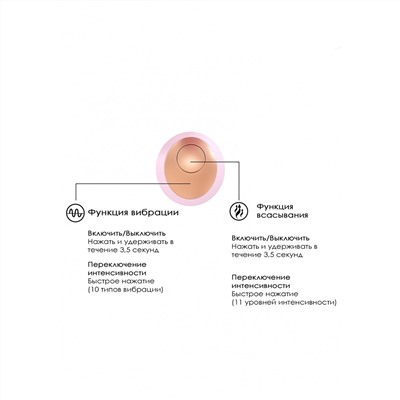 Функция вибрации

Включить/Выключить
Нажать и удерживать в течение 3,5 секунд

Переключение интенсивности
Быстрое нажатие
(10 типов вибрации)

Функция всасывания

Включить/Выключить
Нажать и удерживать в течение 3,5 секунд

Переключение интенсивности
Быстрое нажатие
(11 уровней интенсивности)